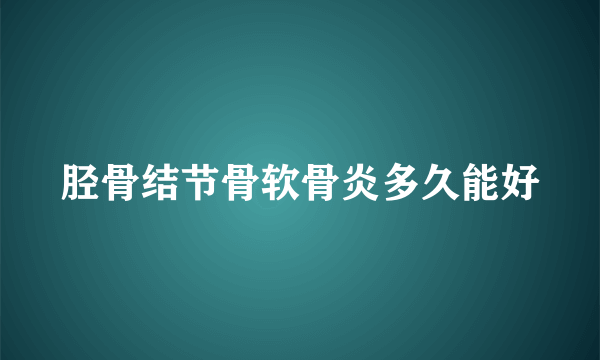 胫骨结节骨软骨炎多久能好